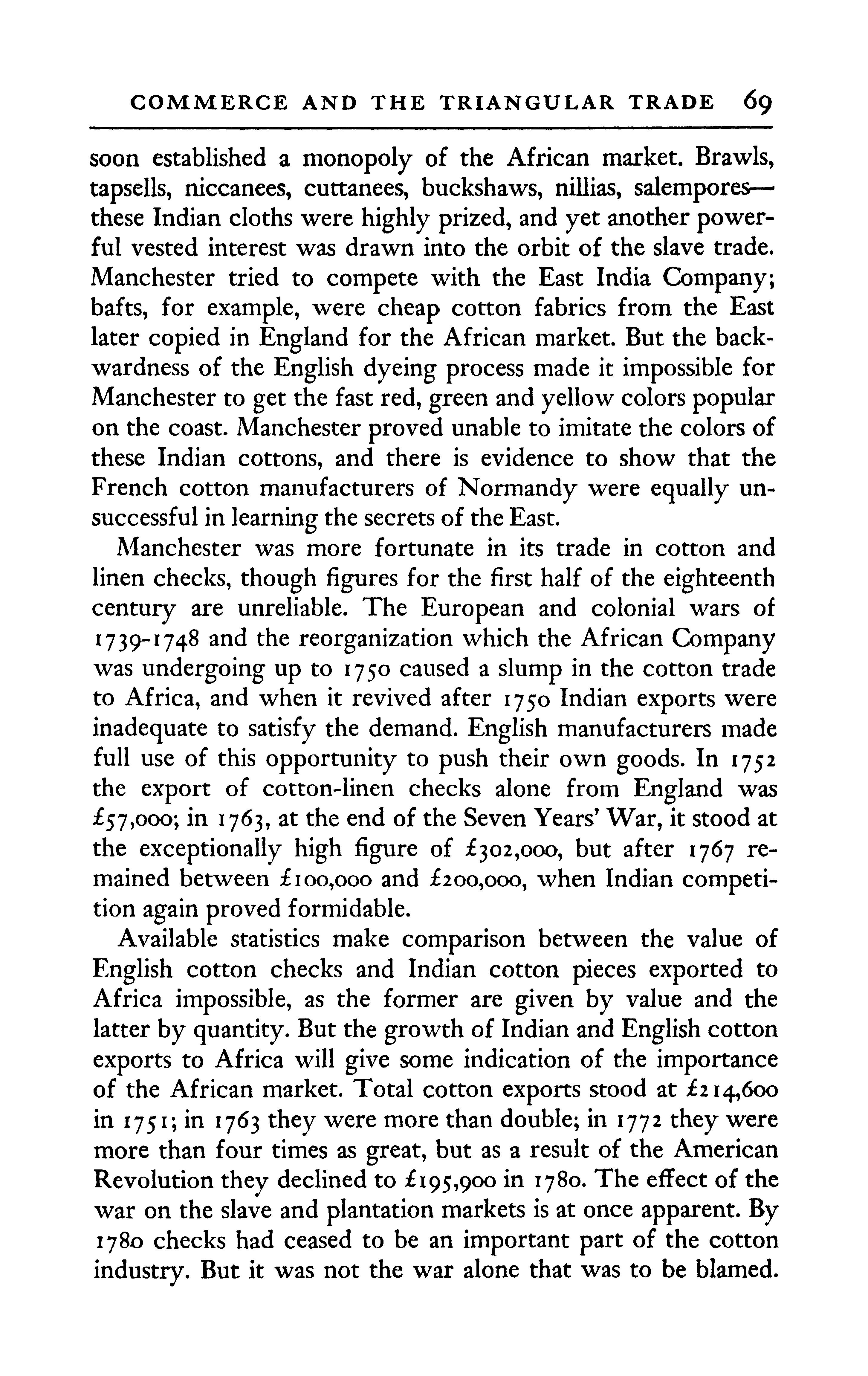 COMMERCE AND THE TRIANGULAR TRADE 69

soon established a monopoly of the African market. Brawls, tapsells, niccanees, cuttanees, buckshaws, nillias, salempores—these Indian cloths were highly prized, and yet another powerful vested interest was drawn into the orbit of the slave trade. Manchester tried to compete with the East India Company; bafts, for example, were cheap cotton fabrics from the East later copied in England for the African market. But the backwardness of the English dyeing process made it impossible for Manchester to get the fast red, green and yellow colors popular on the coast. Manchester proved unable to imitate the colors of these Indian cottons, and there is evidence to show that the French cotton manufacturers of Normandy were equally unsuccessful in learning the secrets of the East.

Manchester was more fortunate in its trade in cotton and linen checks, though figures for the first half of the eighteenth century are unreliable. The European and colonial wars of 1739-1748 and the reorganization which the African Company was undergoing up to 1750 caused a slump in the cotton trade to Africa, and when it revived after 1750 Indian exports were inadequate to satisfy the demand. English manufacturers made full use of this opportunity to push their own goods. In 1752 the export of cotton-linen checks alone from England was £57,000; in 1763, at the end of the Seven Years' War, it stood at the exceptionally high figure of £302,000, but after 1767 remained between £100,000 and £200,000, when Indian competition again proved formidable.

Available statistics make comparison between the value of English cotton checks and Indian cotton pieces exported to Africa impossible, as the former are given by value and the latter by quantity. But the growth of Indian and English cotton exports to Africa will give some indication of the importance of the African market. Total cotton exports stood at £214,600 in 1751; in 1763 they were more than double; in 1772 they were more than four times as great, but as a result of the American Revolution they declined to £195,900 in 1780. The effect of the war on the slave and plantation markets is at once apparent. By 1780 checks had ceased to be an important part of the cotton industry. But it was not the war alone that was to be blamed.